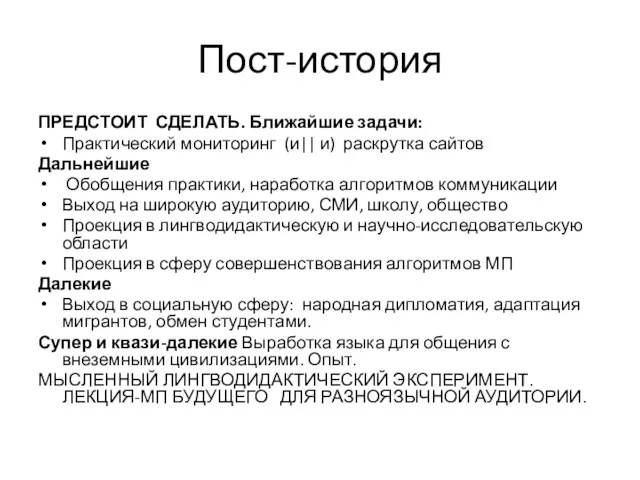 Пост-история

ПРЕДСТОИТ СДЕЛАТЬ. Ближайшие задачи:
• Практический мониторинг (и|| и) раскрутка сайтов
Дальнейшие
• Обобщения практики, наработка алгоритмов коммуникации
• Выход на широкую аудиторию, СМИ, школу, общество
• Проекция в лингводидактическую и научно-исследовательскую области
• Проекция в сферу совершенствования алгоритмов МП
Далекие
• Выход в социальную сферу: народная дипломатия, адаптация мигрантов, обмен студентами.
Супер и квази-далекие Выработка языка для общения с внеземными цивилизациями. Опыт.
МЫСЛЕННЫЙ ЛИНГВОДИДАКТИЧЕСКИЙ ЭКСПЕРИМЕНТ. ЛЕКЦИЯ-МП БУДУЩЕГО ДЛЯ РАЗНОЯЗЫЧНОЙ АУДИТОРИИ.